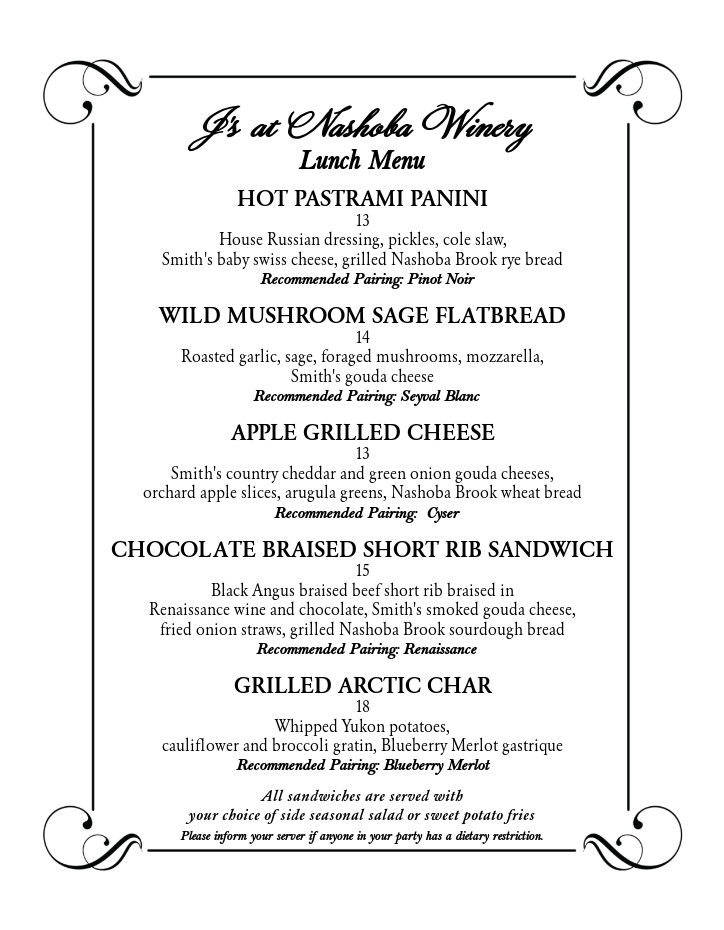 J's at Nashoba Winery
Lunch Menu

HOT PASTRAMI PANINI
13
House Russian dressing, pickles, cole slaw, Smith's baby swiss cheese, grilled Nashoba Brook rye bread
Recommended Pairing: Pinot Noir

WILD MUSHROOM SAGE FLATBREAD
14
Roasted garlic, sage, foraged mushrooms, mozzarella, Smith's gouda cheese
Recommended Pairing: Seyval Blanc

APPLE GRILLED CHEESE
13
Smith's country cheddar and green onion gouda cheeses, orchard apple slices, arugula greens, Nashoba Brook wheat bread
Recommended Pairing: Cyser

CHOCOLATE BRAISED SHORT RIB SANDWICH
15
Black Angus braised beef short rib braised in Renaissance wine and chocolate, Smith's smoked gouda cheese, fried onion straws, grilled Nashoba Brook sourdough bread
Recommended Pairing: Renaissance

GRILLED ARCTIC CHAR
18
Whipped Yukon potatoes, cauliflower and broccoli gratin, Blueberry Merlot gastrique
Recommended Pairing: Blueberry Merlot

All sandwiches are served with your choice of side seasonal salad or sweet potato fries
Please inform your server if anyone in your party has a dietary restriction.